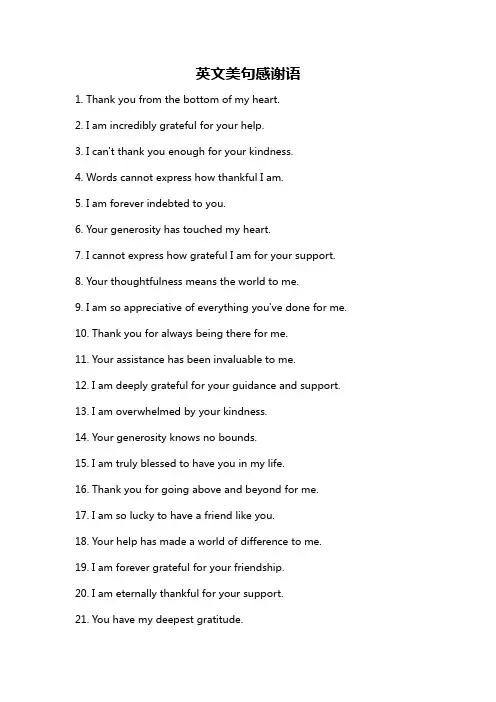 英文美句感谢语

1. Thank you from the bottom of my heart.

2. I am incredibly grateful for your help.

3. I can't thank you enough for your kindness.

4. Words cannot express how thankful I am.

5. I am forever indebted to you.

6. Your generosity has touched my heart.

7. I cannot express how grateful I am for your support.

8. Your thoughtfulness means the world to me.

9. I am so appreciative of everything you've done for me.

10. Thank you for always being there for me.

11. Your assistance has been invaluable to me.

12. I am deeply grateful for your guidance and support.

13. I am overwhelmed by your kindness.

14. Your generosity knows no bounds.

15. I am truly blessed to have you in my life.

16. Thank you for going above and beyond for me.

17. I am so lucky to have a friend like you.

18. Your help has made a world of difference to me.

19. I am forever grateful for your friendship.

20. I am eternally thankful for your support.

21. You have my deepest gratitude.